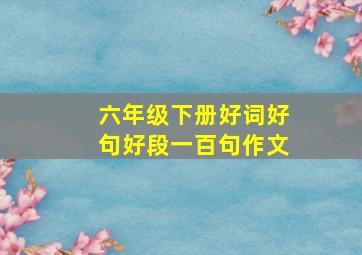 六年级下册好词好句好段一百句作文